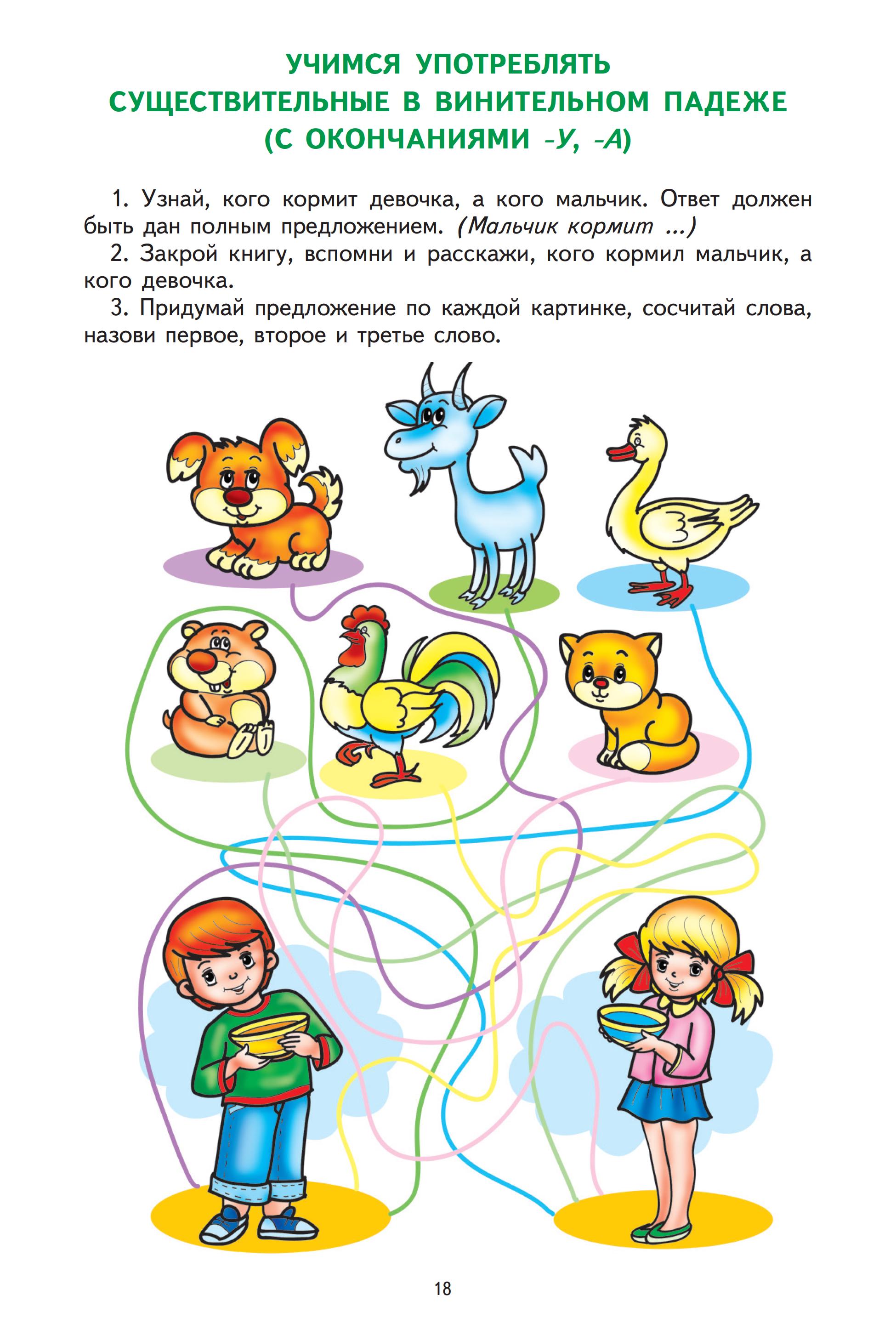 УЧИМСЯ УПОТРЕБЛЯТЬ СУЩЕСТВИТЕЛЬНЫЕ В ВИНИТЕЛЬНОМ ПАДЕЖЕ (С ОКОНЧАНИЯМИ -У, -А)

1. Узнай, кого кормит девочка, а кого мальчик. Ответ должен быть дан полным предложением. (Мальчик кормит ...)

2. Закрой книгу, вспомни и расскажи, кого кормил мальчик, а кого девочка.

3. Придумай предложение по каждой картинке, сосчитай слова, назови первое, второе и третье слово.

18